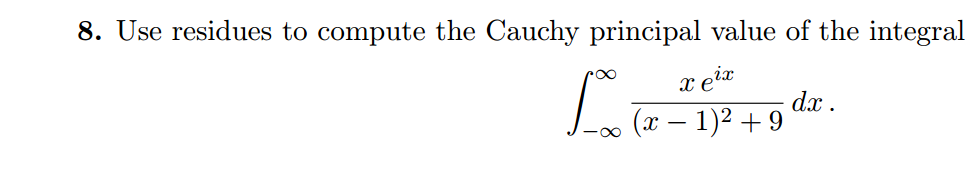 **8.** Use residues to compute the Cauchy principal value of the integral

$$\int_{-\infty}^{\infty} \frac{x\, e^{ix}}{(x-1)^2+9}\, dx\,.$$